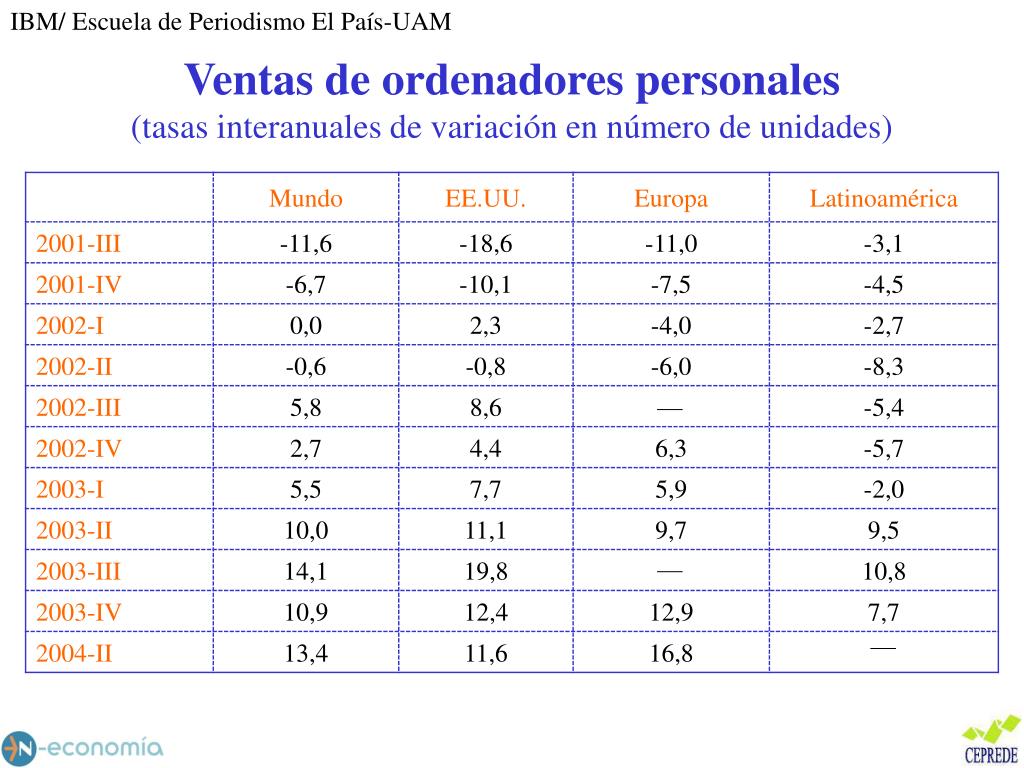 IBM/ Escuela de Periodismo El País-UAM

Ventas de ordenadores personales
(tasas interanuales de variación en número de unidades)

| | Mundo | EE.UU. | Europa | Latinoamérica |
|---|---|---|---|---|
| 2001-III | -11,6 | -18,6 | -11,0 | -3,1 |
| 2001-IV | -6,7 | -10,1 | -7,5 | -4,5 |
| 2002-I | 0,0 | 2,3 | -4,0 | -2,7 |
| 2002-II | -0,6 | -0,8 | -6,0 | -8,3 |
| 2002-III | 5,8 | 8,6 | — | -5,4 |
| 2002-IV | 2,7 | 4,4 | 6,3 | -5,7 |
| 2003-I | 5,5 | 7,7 | 5,9 | -2,0 |
| 2003-II | 10,0 | 11,1 | 9,7 | 9,5 |
| 2003-III | 14,1 | 19,8 | — | 10,8 |
| 2003-IV | 10,9 | 12,4 | 12,9 | 7,7 |
| 2004-II | 13,4 | 11,6 | 16,8 | — |

N-economía

CEPREDE